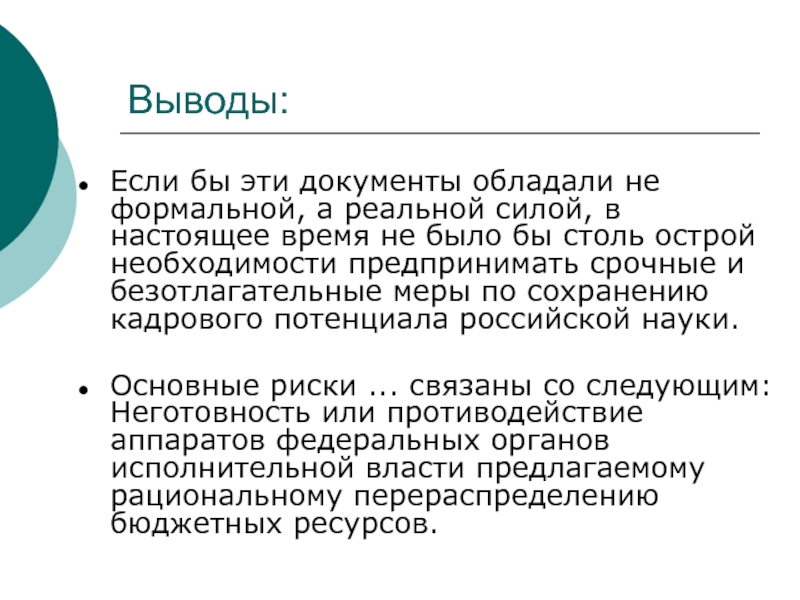 Выводы:

• Если бы эти документы обладали не формальной, а реальной силой, в настоящее время не было бы столь острой необходимости предпринимать срочные и безотлагательные меры по сохранению кадрового потенциала российской науки.

• Основные риски ... связаны со следующим: Неготовность или противодействие аппаратов федеральных органов исполнительной власти предлагаемому рациональному перераспределению бюджетных ресурсов.